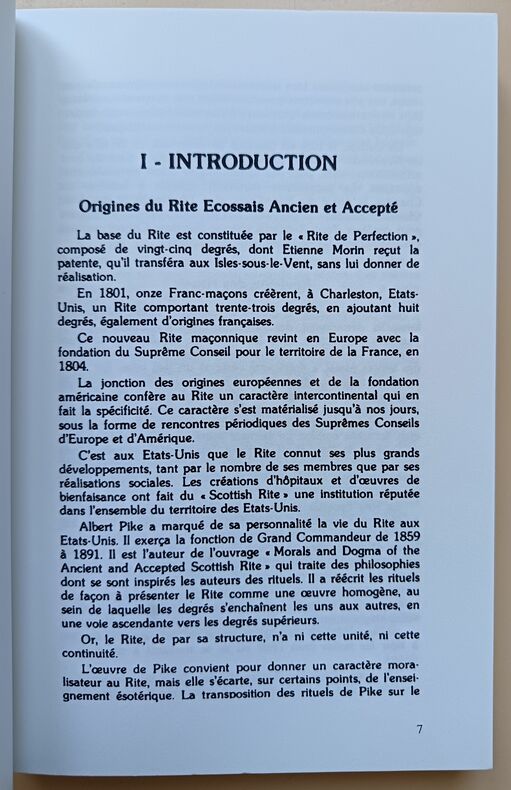 I - INTRODUCTION

Origines du Rite Ecossais Ancien et Accepté

La base du Rite est constituée par le « Rite de Perfection », composé de vingt-cinq degrés, dont Etienne Morin reçut la patente, qu'il transféra aux Isles-sous-le-Vent, sans lui donner de réalisation.

En 1801, onze Franc-maçons créèrent, à Charleston, Etats-Unis, un Rite comportant trente-trois degrés, en ajoutant huit degrés, également d'origines françaises.

Ce nouveau Rite maçonnique revint en Europe avec la fondation du Suprême Conseil pour le territoire de la France, en 1804.

La jonction des origines européennes et de la fondation américaine confère au Rite un caractère intercontinental qui en fait la spécificité. Ce caractère s'est matérialisé jusqu'à nos jours, sous la forme de rencontres périodiques des Suprêmes Conseils d'Europe et d'Amérique.

C'est aux Etats-Unis que le Rite connut ses plus grands développements, tant par le nombre de ses membres que par ses réalisations sociales. Les créations d'hôpitaux et d'œuvres de bienfaisance ont fait du « Scottish Rite » une institution réputée dans l'ensemble du territoire des Etats-Unis.

Albert Pike a marqué de sa personnalité la vie du Rite aux Etats-Unis. Il exerça la fonction de Grand Commandeur de 1859 à 1891. Il est l'auteur de l'ouvrage « Morals and Dogma of the Ancient and Accepted Scottish Rite » qui traite des philosophies dont se sont inspirés les auteurs des rituels. Il a réécrit les rituels de façon à présenter le Rite comme une œuvre homogène, au sein de laquelle les degrés s'enchaînent les uns aux autres, en une voie ascendante vers les degrés supérieurs.

Or, le Rite, de par sa structure, n'a ni cette unité, ni cette continuité.

L'œuvre de Pike convient pour donner un caractère moralisateur au Rite, mais elle s'écarte, sur certains points, de l'enseignement ésotérique. La transposition des rituels de Pike sur le

7